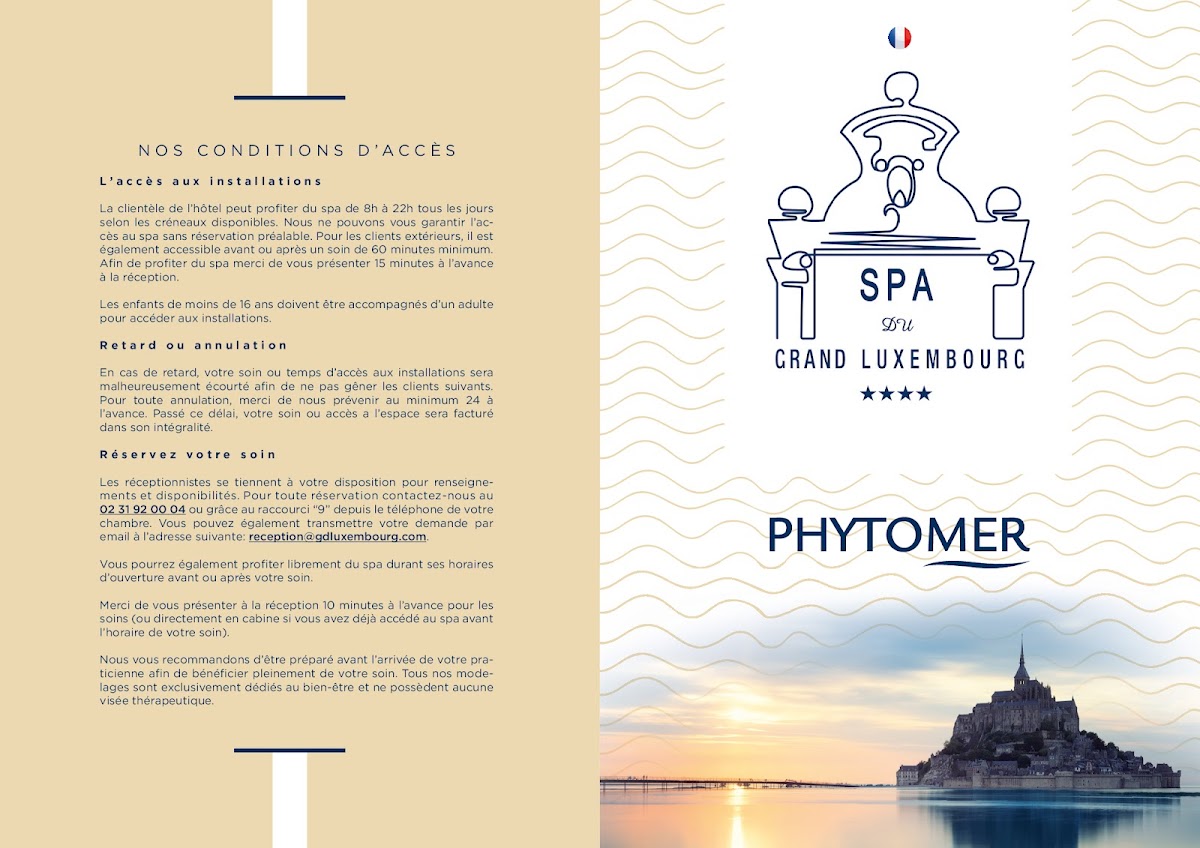 NOS CONDITIONS D'ACCÈS

L'accès aux installations

La clientèle de l'hôtel peut profiter du spa de 8h à 22h tous les jours selon les créneaux disponibles. Nous ne pouvons vous garantir l'accès au spa sans réservation préalable. Pour les clients extérieurs, il est également accessible avant ou après un soin de 60 minutes minimum. Afin de profiter du spa merci de vous présenter 15 minutes à l'avance à la réception.

Les enfants de moins de 16 ans doivent être accompagnés d'un adulte pour accéder aux installations.

Retard ou annulation

En cas de retard, votre soin ou temps d'accès aux installations sera malheureusement écourté afin de ne pas gêner les clients suivants. Pour toute annulation, merci de nous prévenir au minimum 24 à l'avance. Passé ce délai, votre soin ou accès a l'espace sera facturé dans son intégralité.

Réservez votre soin

Les réceptionnistes se tiennent à votre disposition pour renseignements et disponibilités. Pour toute réservation contactez-nous au 02 31 92 00 04 ou grâce au raccourci "9" depuis le téléphone de votre chambre. Vous pouvez également transmettre votre demande par email à l'adresse suivante: reception@gdluxembourg.com.

Vous pourrez également profiter librement du spa durant ses horaires d'ouverture avant ou après votre soin.

Merci de vous présenter à la réception 10 minutes à l'avance pour les soins (ou directement en cabine si vous avez déjà accédé au spa avant l'horaire de votre soin).

Nous vous recommandons d'être préparé avant l'arrivée de votre praticienne afin de bénéficier pleinement de votre soin. Tous nos modelages sont exclusivement dédiés au bien-être et ne possèdent aucune visée thérapeutique.

SPA
DU
GRAND LUXEMBOURG
★★★★

PHYTOMER